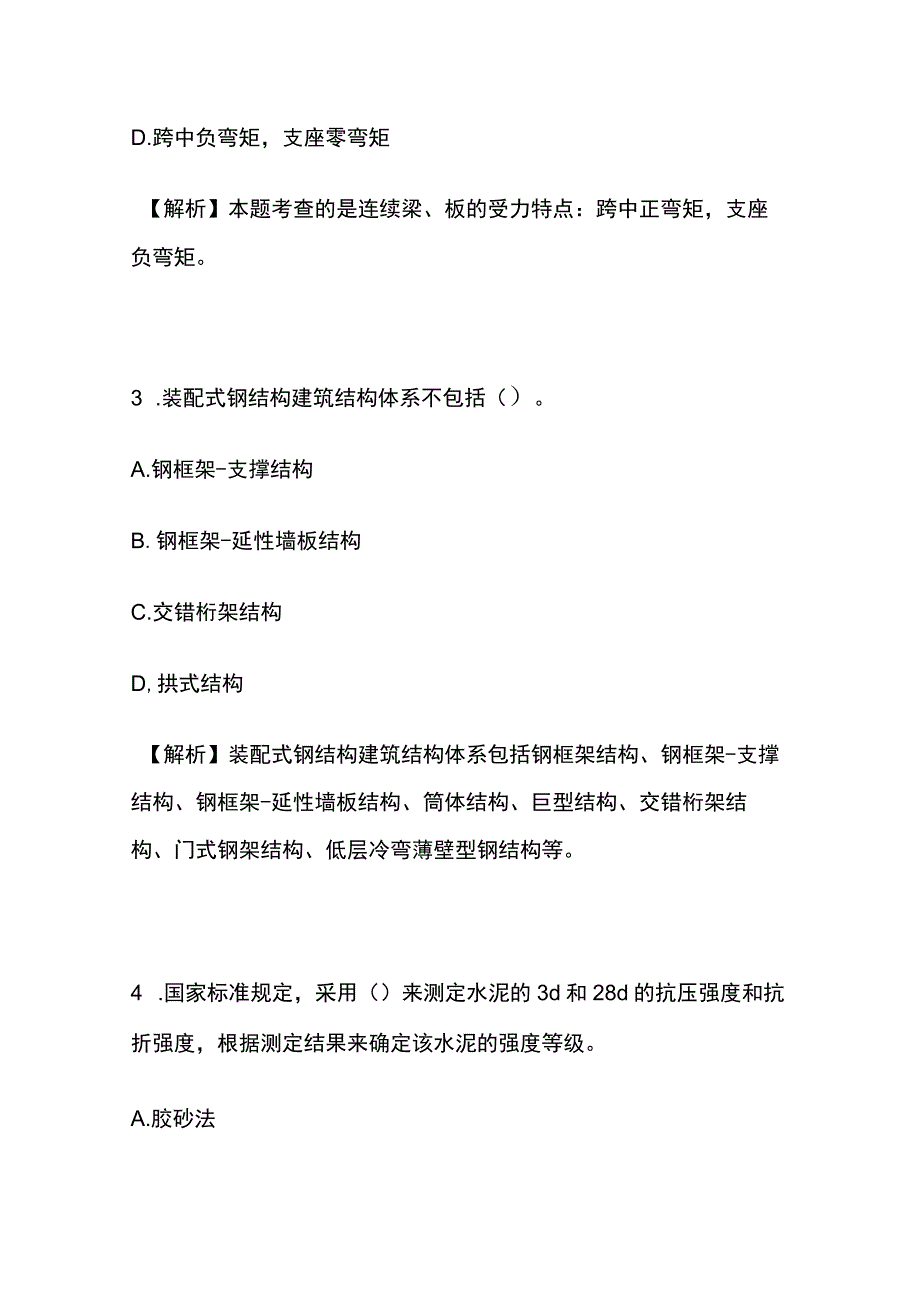 D.跨中负弯矩，支座零弯矩

【解析】本题考查的是连续梁、板的受力特点：跨中正弯矩，支座负弯矩。

3 .装配式钢结构建筑结构体系不包括（）。

A.钢框架-支撑结构

B. 钢框架-延性墙板结构

C.交错桁架结构

D, 拱式结构

【解析】装配式钢结构建筑结构体系包括钢框架结构、钢框架-支撑结构、钢框架-延性墙板结构、筒体结构、巨型结构、交错桁架结构、门式钢架结构、低层冷弯薄壁型钢结构等。

4 .国家标准规定，采用（）来测定水泥的 3d 和 28d 的抗压强度和抗折强度，根据测定结果来确定该水泥的强度等级。

A.胶砂法